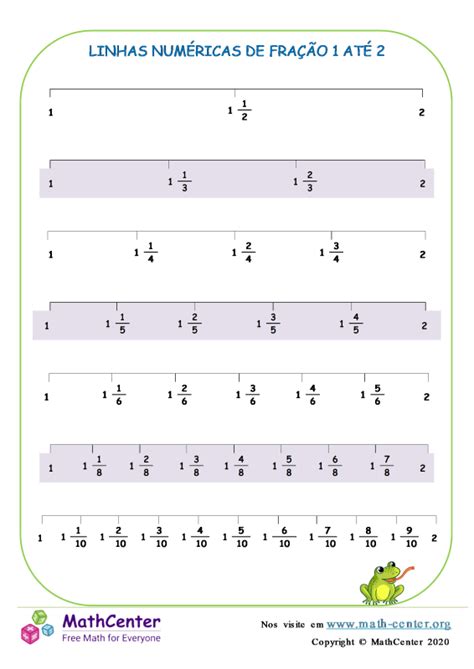 LINHAS NUMÉRICAS DE FRAÇÃO 1 ATÉ 2

1 $1\frac{1}{2}$ 2

1 $1\frac{1}{3}$ $1\frac{2}{3}$ 2

1 $1\frac{1}{4}$ $1\frac{2}{4}$ $1\frac{3}{4}$ 2

1 $1\frac{1}{5}$ $1\frac{2}{5}$ $1\frac{3}{5}$ $1\frac{4}{5}$ 2

1 $1\frac{1}{6}$ $1\frac{2}{6}$ $1\frac{3}{6}$ $1\frac{4}{6}$ $1\frac{5}{6}$ 2

1 $1\frac{1}{8}$ $1\frac{2}{8}$ $1\frac{3}{8}$ $1\frac{4}{8}$ $1\frac{5}{8}$ $1\frac{6}{8}$ $1\frac{7}{8}$ 2

1 $1\frac{1}{10}$ $1\frac{2}{10}$ $1\frac{3}{10}$ $1\frac{4}{10}$ $1\frac{5}{10}$ $1\frac{6}{10}$ $1\frac{7}{10}$ $1\frac{8}{10}$ $1\frac{9}{10}$ 2

MathCenter
Free Math for Everyone

Nos visite em www.math-center.org
Copyright © MathCenter 2020